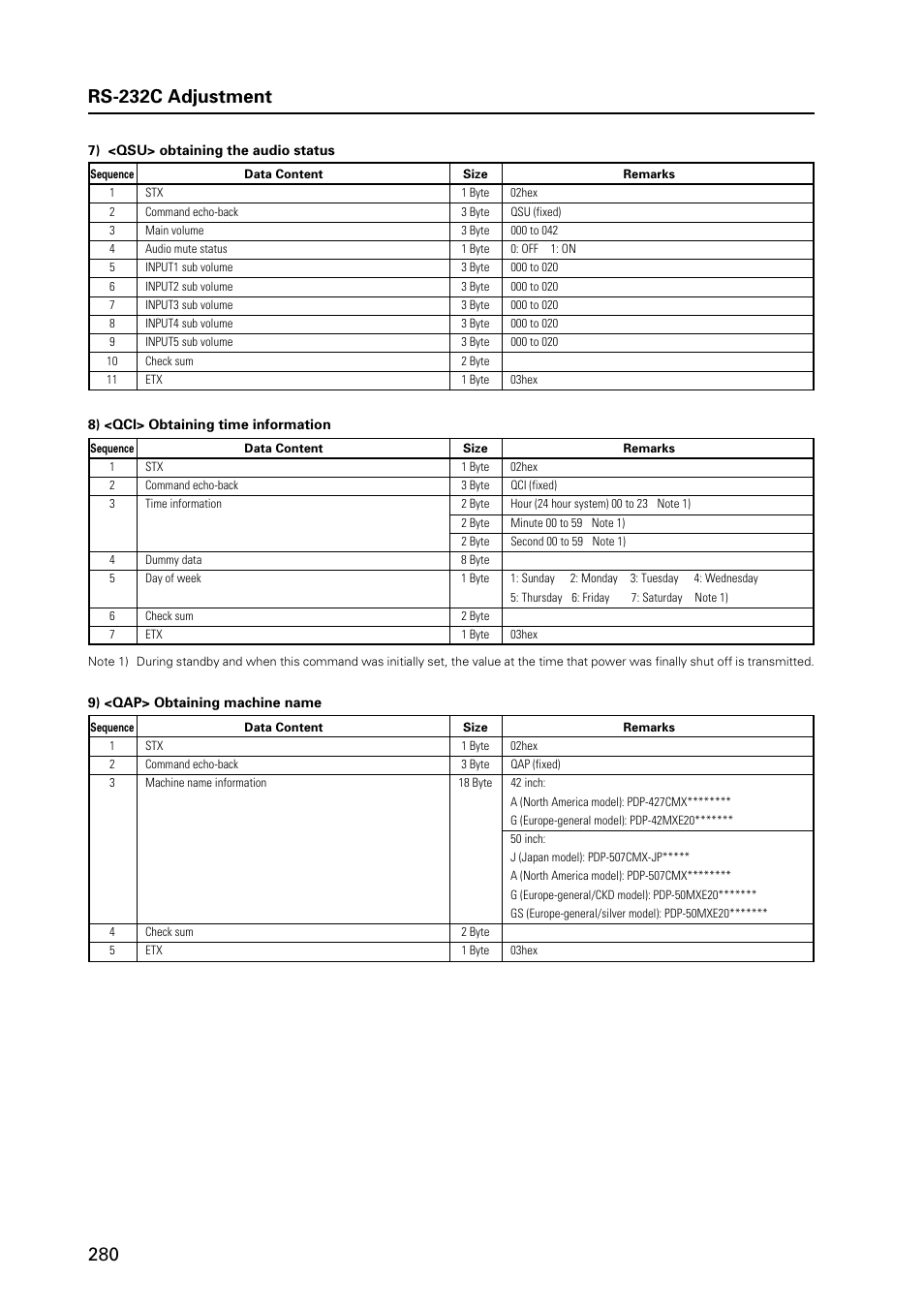 RS-232C Adjustment

7) <QSU> obtaining the audio status

| Sequence | Data Content | Size | Remarks |
|---|---|---|---|
| 1 | STX | 1 Byte | 02hex |
| 2 | Command echo-back | 3 Byte | QSU (fixed) |
| 3 | Main volume | 3 Byte | 000 to 042 |
| 4 | Audio mute status | 1 Byte | 0: OFF 1: ON |
| 5 | INPUT1 sub volume | 3 Byte | 000 to 020 |
| 6 | INPUT2 sub volume | 3 Byte | 000 to 020 |
| 7 | INPUT3 sub volume | 3 Byte | 000 to 020 |
| 8 | INPUT4 sub volume | 3 Byte | 000 to 020 |
| 9 | INPUT5 sub volume | 3 Byte | 000 to 020 |
| 10 | Check sum | 2 Byte | |
| 11 | ETX | 1 Byte | 03hex |

8) <QCI> Obtaining time information

| Sequence | Data Content | Size | Remarks |
|---|---|---|---|
| 1 | STX | 1 Byte | 02hex |
| 2 | Command echo-back | 3 Byte | QCI (fixed) |
| 3 | Time information | 2 Byte | Hour (24 hour system) 00 to 23 Note 1) |
| | | 2 Byte | Minute 00 to 59 Note 1) |
| | | 2 Byte | Second 00 to 59 Note 1) |
| 4 | Dummy data | 8 Byte | |
| 5 | Day of week | 1 Byte | 1: Sunday 2: Monday 3: Tuesday 4: Wednesday 5: Thursday 6: Friday 7: Saturday Note 1) |
| 6 | Check sum | 2 Byte | |
| 7 | ETX | 1 Byte | 03hex |

Note 1) During standby and when this command was initially set, the value at the time that power was finally shut off is transmitted.

9) <QAP> Obtaining machine name

| Sequence | Data Content | Size | Remarks |
|---|---|---|---|
| 1 | STX | 1 Byte | 02hex |
| 2 | Command echo-back | 3 Byte | QAP (fixed) |
| 3 | Machine name information | 18 Byte | 42 inch: A (North America model): PDP-427CMX******** G (Europe-general model): PDP-42MXE20******* |
| | | | 50 inch: J (Japan model): PDP-507CMX-JP***** A (North America model): PDP-507CMX******** G (Europe-general/CKD model): PDP-50MXE20******* GS (Europe-general/silver model): PDP-50MXE20******* |
| 4 | Check sum | 2 Byte | |
| 5 | ETX | 1 Byte | 03hex |

280